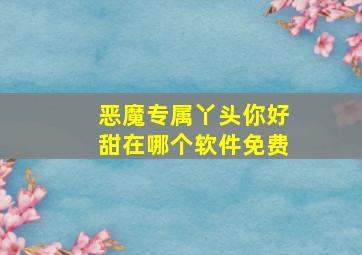 恶魔专属丫头你好甜在哪个软件免费